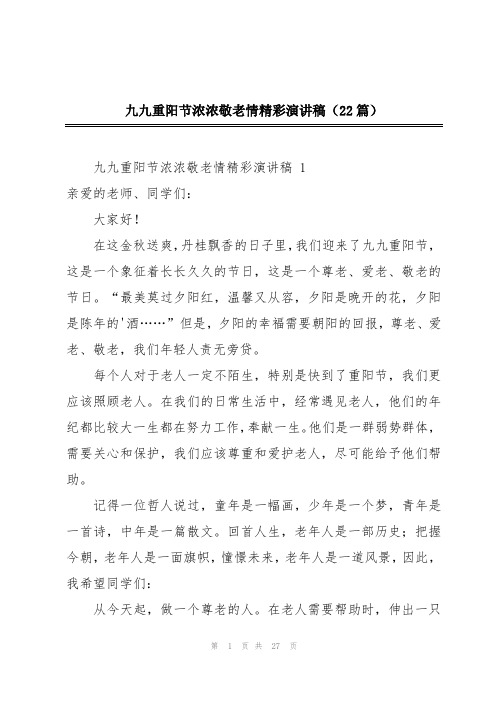 九九重阳节浓浓敬老情精彩演讲稿（22篇）

九九重阳节浓浓敬老情精彩演讲稿 1

亲爱的老师、同学们：

大家好！

在这金秋送爽，丹桂飘香的日子里，我们迎来了九九重阳节，这是一个象征着长长久久的节日，这是一个尊老、爱老、敬老的节日。“最美莫过夕阳红，温馨又从容，夕阳是晚开的花，夕阳是陈年的'酒……”但是，夕阳的幸福需要朝阳的回报，尊老、爱老、敬老，我们年轻人责无旁贷。

每个人对于老人一定不陌生，特别是快到了重阳节，我们更应该照顾老人。在我们的日常生活中，经常遇见老人，他们的年纪都比较大一生都在努力工作，奉献一生。他们是一群弱势群体，需要关心和保护，我们应该尊重和爱护老人，尽可能给予他们帮助。

记得一位哲人说过，童年是一幅画，少年是一个梦，青年是一首诗，中年是一篇散文。回首人生，老年人是一部历史；把握今朝，老年人是一面旗帜，憧憬未来，老年人是一道风景，因此，我希望同学们：

从今天起，做一个尊老的人。在老人需要帮助时，伸出一只

第 1 页 共 27 页